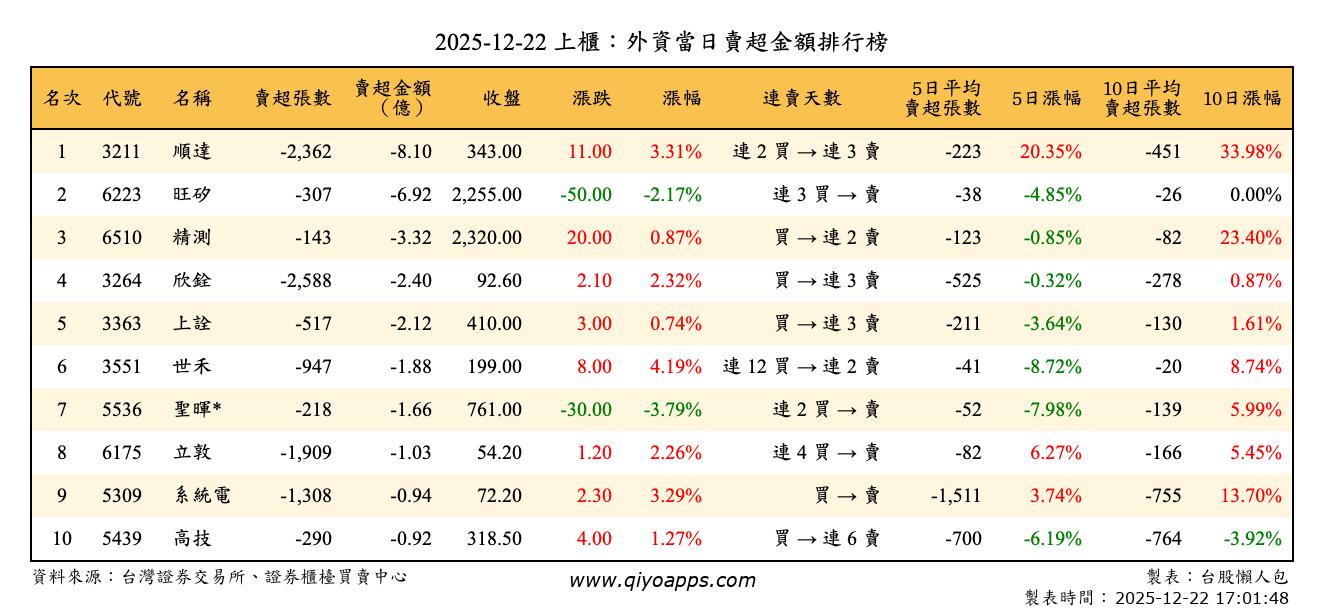 2025-12-22 上櫃：外資當日賣超金額排行榜

| 名次 | 代號 | 名稱 | 賣超張數 | 賣超金額（億） | 收盤 | 漲跌 | 漲幅 | 連賣天數 | 5日平均賣超張數 | 5日漲幅 | 10日平均賣超張數 | 10日漲幅 |
|---|---|---|---|---|---|---|---|---|---|---|---|---|
| 1 | 3211 | 順達 | -2,362 | -8.10 | 343.00 | 11.00 | 3.31% | 連 2 買 → 連 3 賣 | -223 | 20.35% | -451 | 33.98% |
| 2 | 6223 | 旺矽 | -307 | -6.92 | 2,255.00 | -50.00 | -2.17% | 連 3 買 → 賣 | -38 | -4.85% | -26 | 0.00% |
| 3 | 6510 | 精測 | -143 | -3.32 | 2,320.00 | 20.00 | 0.87% | 買 → 連 2 賣 | -123 | -0.85% | -82 | 23.40% |
| 4 | 3264 | 欣銓 | -2,588 | -2.40 | 92.60 | 2.10 | 2.32% | 買 → 連 3 賣 | -525 | -0.32% | -278 | 0.87% |
| 5 | 3363 | 上詮 | -517 | -2.12 | 410.00 | 3.00 | 0.74% | 買 → 連 3 賣 | -211 | -3.64% | -130 | 1.61% |
| 6 | 3551 | 世禾 | -947 | -1.88 | 199.00 | 8.00 | 4.19% | 連 12 買 → 連 2 賣 | -41 | -8.72% | -20 | 8.74% |
| 7 | 5536 | 聖暉* | -218 | -1.66 | 761.00 | -30.00 | -3.79% | 連 2 買 → 賣 | -52 | -7.98% | -139 | 5.99% |
| 8 | 6175 | 立敦 | -1,909 | -1.03 | 54.20 | 1.20 | 2.26% | 連 4 買 → 賣 | -82 | 6.27% | -166 | 5.45% |
| 9 | 5309 | 系統電 | -1,308 | -0.94 | 72.20 | 2.30 | 3.29% | 買 → 賣 | -1,511 | 3.74% | -755 | 13.70% |
| 10 | 5439 | 高技 | -290 | -0.92 | 318.50 | 4.00 | 1.27% | 買 → 連 6 賣 | -700 | -6.19% | -764 | -3.92% |

資料來源：台灣證券交易所、證券櫃檯買賣中心
www.qiyoapps.com
製表：台股懶人包
製表時間：2025-12-22 17:01:48